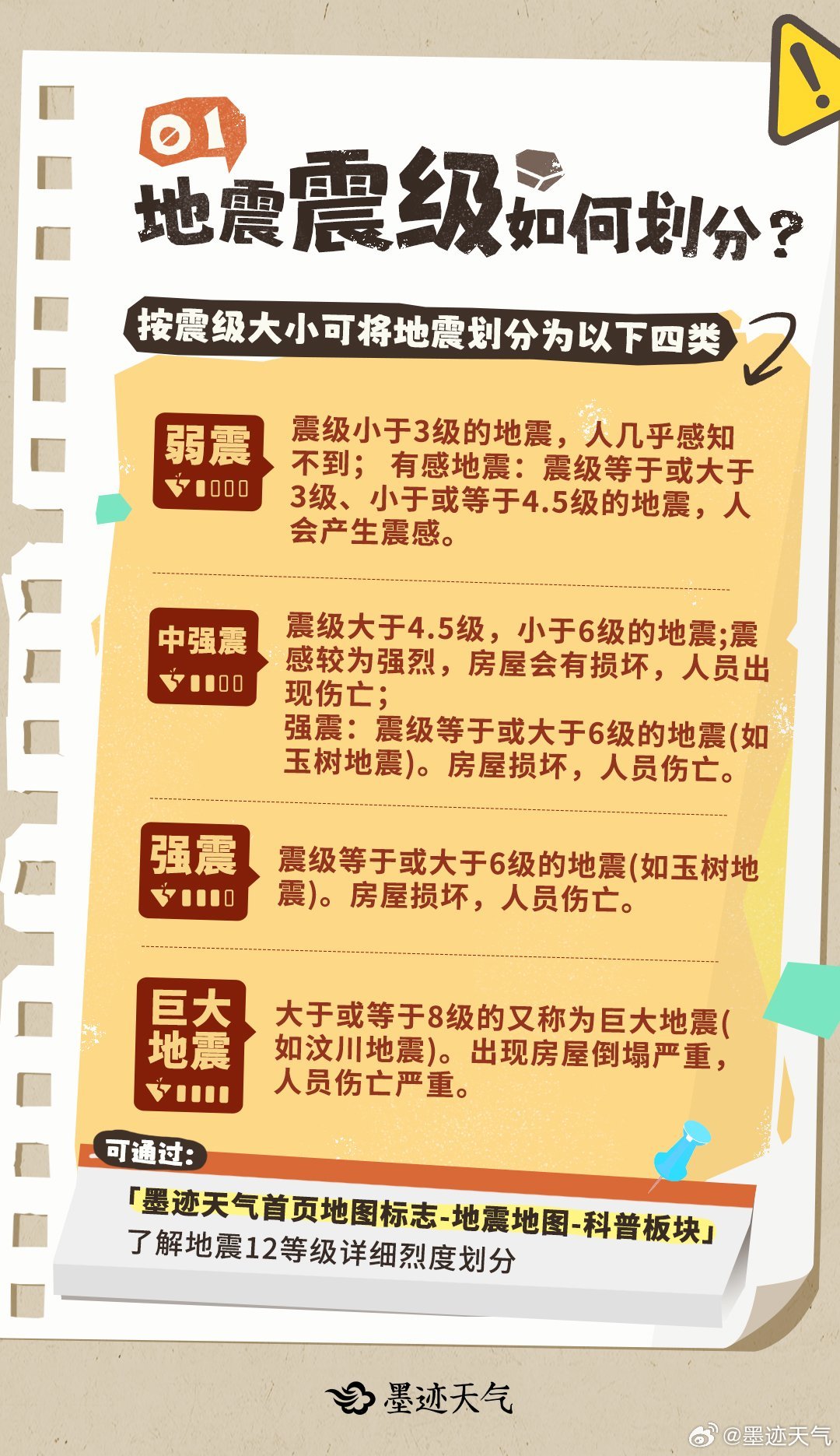 01
地震震级如何划分？

按震级大小可将地震划分为以下四类

弱震

震级小于3级的地震，人几乎感知不到； 有感地震：震级等于或大于3级、小于或等于4.5级的地震，人会产生震感。

中强震

震级大于4.5级，小于6级的地震;震感较为强烈，房屋会有损坏，人员出现伤亡；
强震：震级等于或大于6级的地震(如玉树地震)。房屋损坏，人员伤亡。

强震

震级等于或大于6级的地震(如玉树地震)。房屋损坏，人员伤亡。

巨大地震

大于或等于8级的又称为巨大地震(如汶川地震)。出现房屋倒塌严重，人员伤亡严重。

可通过:

「墨迹天气首页地图标志-地震地图-科普板块」
了解地震12等级详细烈度划分

墨迹天气

@墨迹天气